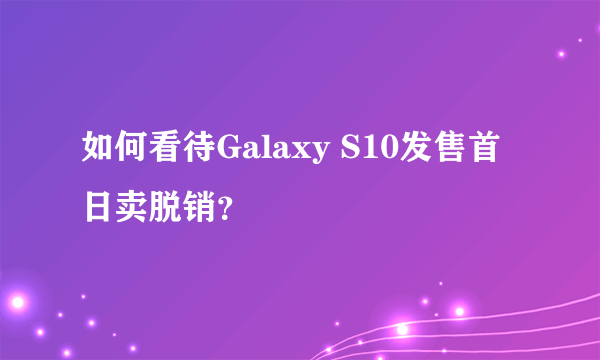 如何看待Galaxy S10发售首日卖脱销?